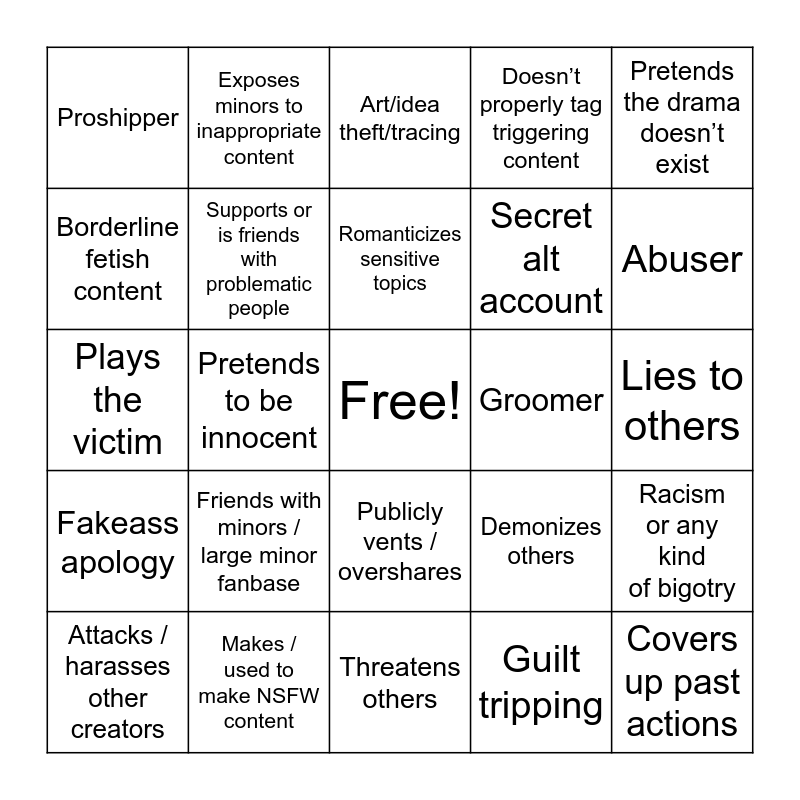 | | | | | |
|---|---|---|---|---|
| Proshipper | Exposes minors to inappropriate content | Art/idea theft/tracing | Doesn’t properly tag triggering content | Pretends the drama doesn’t exist |
| Borderline fetish content | Supports or is friends with problematic people | Romanticizes sensitive topics | Secret alt account | Abuser |
| Plays the victim | Pretends to be innocent | Free! | Groomer | Lies to others |
| Fakeass apology | Friends with minors / large minor fanbase | Publicly vents / overshares | Demonizes others | Racism or any kind of bigotry |
| Attacks / harasses other creators | Makes / used to make NSFW content | Threatens others | Guilt tripping | Covers up past actions |